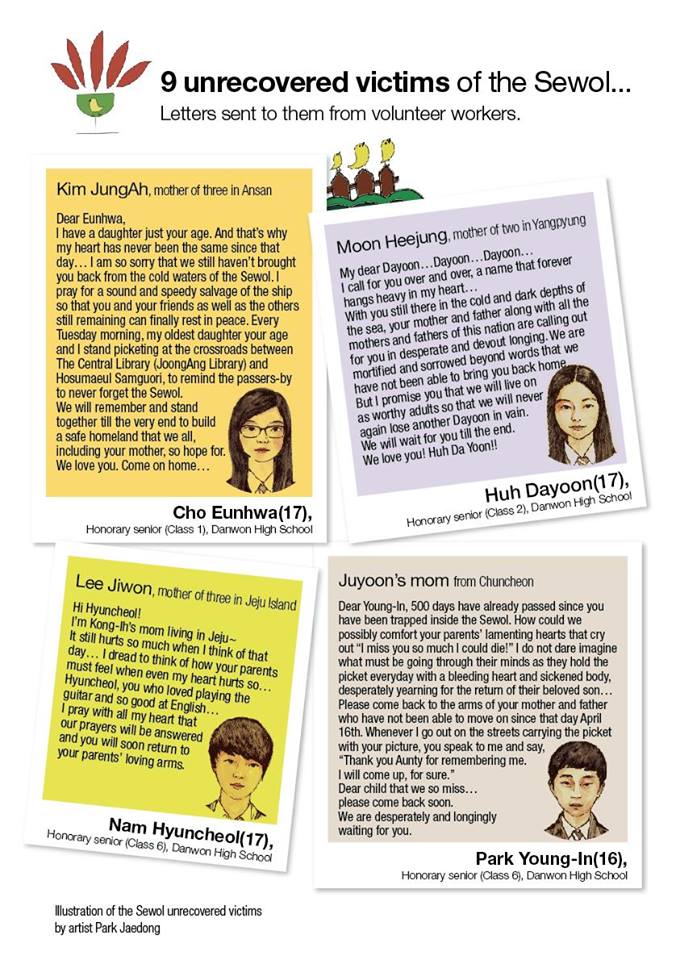 9 unrecovered victims of the Sewol...
Letters sent to them from volunteer workers.

Kim JungAh, mother of three in Ansan

Dear Eunhwa,
I have a daughter just your age. And that's why my heart has never been the same since that day... I am so sorry that we still haven't brought you back from the cold waters of the Sewol. I pray for a sound and speedy salvage of the ship so that you and your friends as well as the others still remaining can finally rest in peace. Every Tuesday morning, my oldest daughter your age and I stand picketing at the crossroads between The Central Library (JoongAng Library) and Hosumaeul Samguori, to remind the passers-by to never forget the Sewol.
We will remember and stand together till the very end to build a safe homeland that we all, including your mother, so hope for.
We love you. Come on home...

Cho Eunhwa(17),
Honorary senior (Class 1), Danwon High School

Moon Heejung, mother of two in Yangpyung

My dear Dayoon...Dayoon...Dayoon...
I call for you over and over, a name that forever hangs heavy in my heart...
With you still there in the cold and dark depths of the sea, your mother and father along with all the mothers and fathers of this nation are calling out for you in desperate and devout longing. We are mortified and sorrowed beyond words that we have not been able to bring you back home.
But I promise you that we will live on as worthy adults so that we will never again lose another Dayoon in vain.
We will wait for you till the end.
We love you! Huh Da Yoon!!

Huh Dayoon(17),
Honorary senior (Class 2), Danwon High School

Lee Jiwon, mother of three in Jeju Island

Hi Hyuncheol!
I'm Kong-Ih's mom living in Jeju~
It still hurts so much when I think of that day... I dread to think of how your parents must feel when even my heart hurts so...
Hyuncheol, you who loved playing the guitar and so good at English...
I pray with all my heart that our prayers will be answered and you will soon return to your parents' loving arms.

Nam Hyuncheol(17),
Honorary senior (Class 6), Danwon High School

Juyoon's mom from Chuncheon

Dear Young-In, 500 days have already passed since you have been trapped inside the Sewol. How could we possibly comfort your parents' lamenting hearts that cry out "I miss you so much I could die!" I do not dare imagine what must be going through their minds as they hold the picket everyday with a bleeding heart and sickened body, desperately yearning for the return of their beloved son... Please come back to the arms of your mother and father who have not been able to move on since that day April 16th. Whenever I go out on the streets carrying the picket with your picture, you speak to me and say, "Thank you Aunty for remembering me.
I will come up, for sure."
Dear child that we so miss...
please come back soon.
We are desperately and longingly waiting for you.

Park Young-In(16),
Honorary senior (Class 6), Danwon High School

Illustration of the Sewol unrecovered victims by artist Park Jaedong